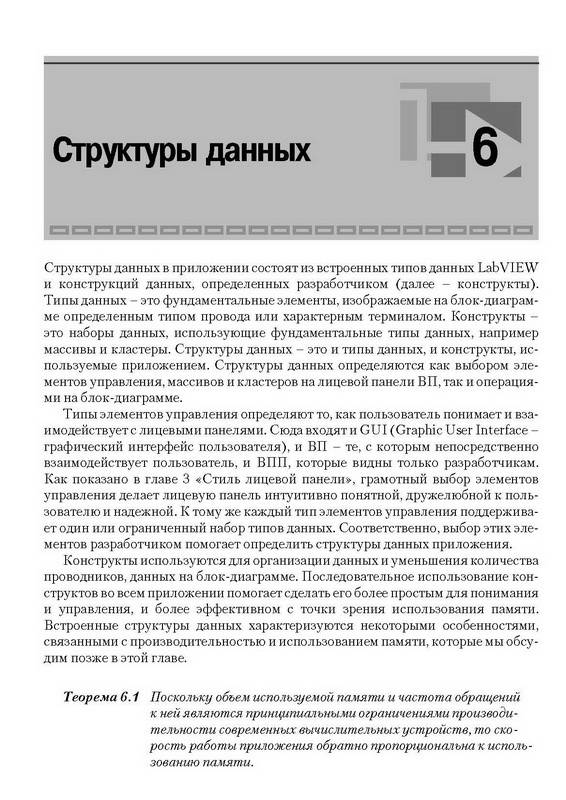 Структуры данных

6

Структуры данных в приложении состоят из встроенных типов данных LabVIEW и конструкций данных, определенных разработчиком (далее – конструкты). Типы данных – это фундаментальные элементы, изображаемые на блок-диаграмме определенным типом провода или характерным терминалом. Конструкты – это наборы данных, использующие фундаментальные типы данных, например массивы и кластеры. Структуры данных – это и типы данных, и конструкты, используемые приложением. Структуры данных определяются как выбором элементов управления, массивов и кластеров на лицевой панели ВП, так и операциями на блок-диаграмме.

Типы элементов управления определяют то, как пользователь понимает и взаимодействует с лицевыми панелями. Сюда входят и GUI (Graphic User Interface – графический интерфейс пользователя), и ВП – те, с которым непосредственно взаимодействует пользователь, и ВПП, которые видны только разработчикам. Как показано в главе 3 «Стиль лицевой панели», грамотный выбор элементов управления делает лицевую панель интуитивно понятной, дружелюбной к пользователю и надежной. К тому же каждый тип элементов управления поддерживает один или ограниченный набор типов данных. Соответственно, выбор этих элементов разработчиком помогает определить структуры данных приложения.

Конструкты используются для организации данных и уменьшения количества проводников, данных на блок-диаграмме. Последовательное использование конструктов во всем приложении помогает сделать его более простым для понимания и управления, и более эффективном с точки зрения использования памяти. Встроенные структуры данных характеризуются некоторыми особенностями, связанными с производительностью и использованием памяти, которые мы обсудим позже в этой главе.

Теорема 6.1 Поскольку объем используемой памяти и частота обращений к ней являются принципиальными ограничениями производительности современных вычислительных устройств, то скорость работы приложения обратно пропорциональна к использованию памяти.